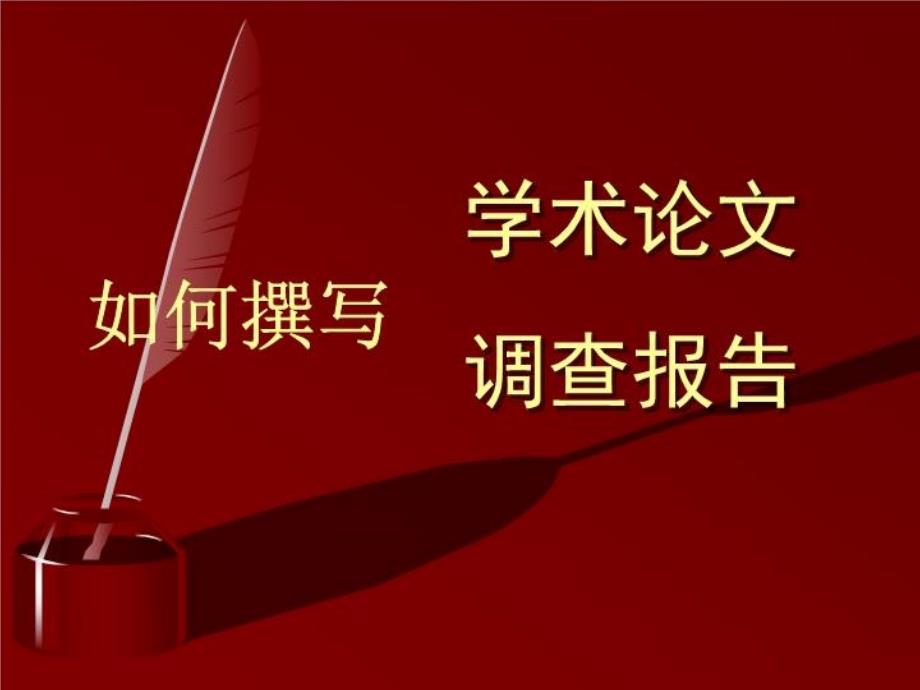 如何撰写

学术论文

调查报告